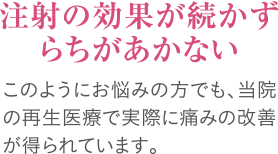 注射の効果が続かず
らちがあかない

このようにお悩みの方でも、当院の再生医療で実際に痛みの改善が得られています。